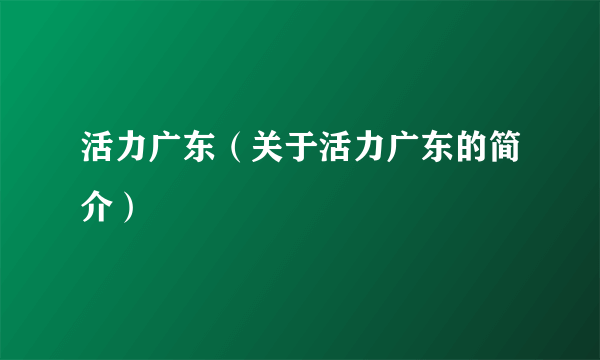 活力广东（关于活力广东的简介）